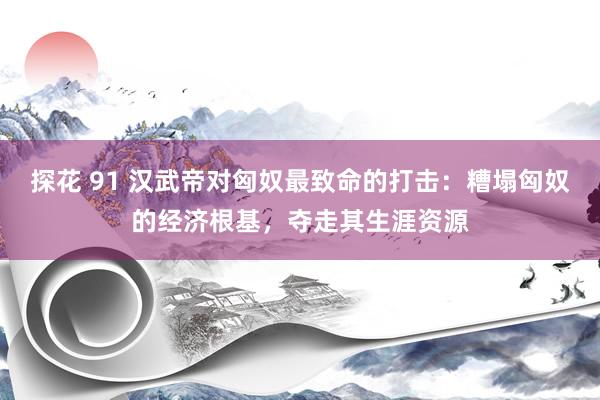 探花 91 汉武帝对匈奴最致命的打击：糟塌匈奴的经济根基，夺走其生涯资源